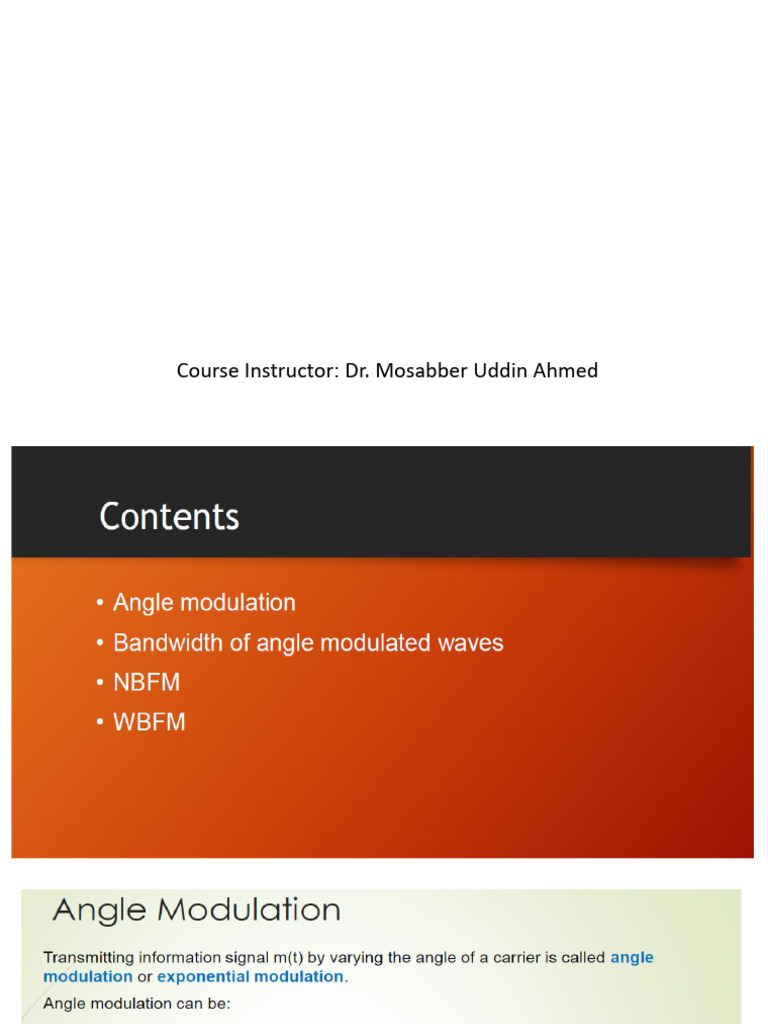 Course Instructor: Dr. Mosabber Uddin Ahmed

Contents

• Angle modulation
• Bandwidth of angle modulated waves
• NBFM
• WBFM

Angle Modulation

Transmitting information signal m(t) by varying the angle of a carrier is called angle modulation or exponential modulation.

Angle modulation can be: